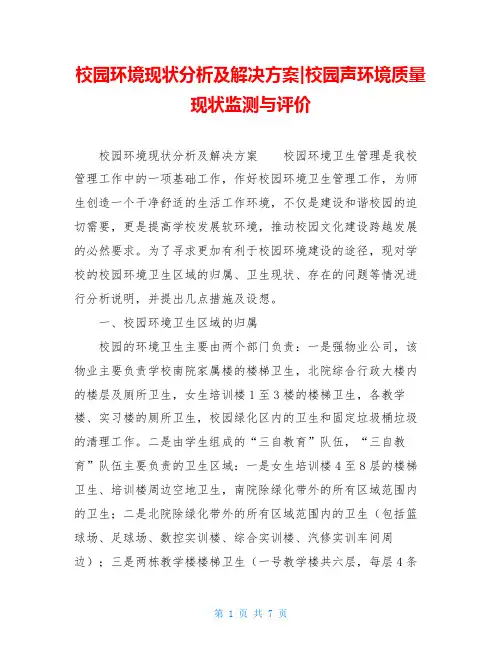 校园环境现状分析及解决方案|校园声环境质量现状监测与评价

校园环境现状分析及解决方案　　校园环境卫生管理是我校管理工作中的一项基础工作，作好校园环境卫生管理工作，为师生创造一个干净舒适的生活工作环境，不仅是建设和谐校园的迫切需要，更是提高学校发展软环境，推动校园文化建设跨越发展的必然要求。为了寻求更加有利于校园环境建设的途径，现对学校的校园环境卫生区域的归属、卫生现状、存在的问题等情况进行分析说明，并提出几点措施及设想。

一、校园环境卫生区域的归属

校园的环境卫生主要由两个部门负责：一是强物业公司，该物业主要负责学校南院家属楼的楼梯卫生，北院综合行政大楼内的楼层及厕所卫生，女生培训楼1至3楼的楼梯卫生，各教学楼、实习楼的厕所卫生，校园绿化区内的卫生和固定垃圾桶垃圾的清理工作。二是由学生组成的“三自教育”队伍，“三自教育”队伍主要负责的卫生区域：一是女生培训楼4至8层的楼梯卫生、培训楼周边空地卫生，南院除绿化带外的所有区域范围内的卫生；二是北院除绿化带外的所有区域范围内的卫生（包括篮球场、足球场、数控实训楼、综合实训楼、汽修实训车间周边）；三是两栋教学楼楼梯卫生（一号教学楼共六层，每层4条

第 1 页 共 7 页